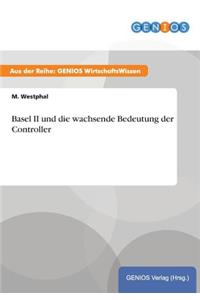 GENIOS

Aus der Reihe: GENIOS WirtschaftsWissen

M. Westphal

Basel II und die wachsende Bedeutung der Controller

GENIOS Verlag (Hrsg.)